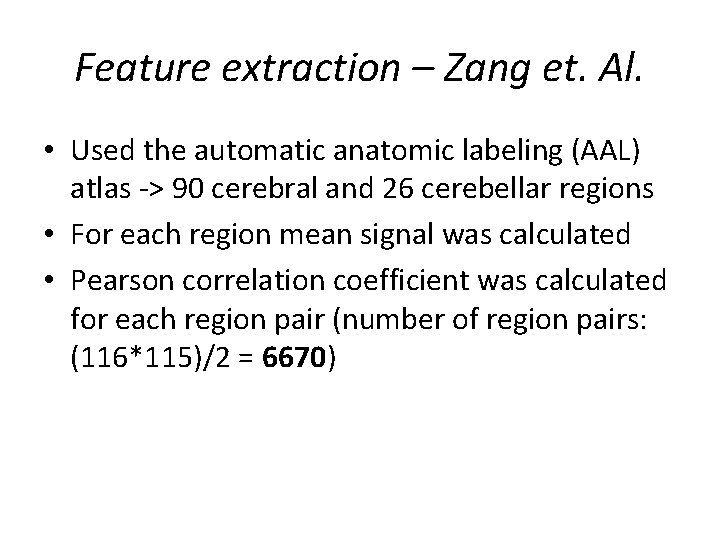 Feature extraction – Zang et. Al.

• Used the automatic anatomic labeling (AAL) atlas -> 90 cerebral and 26 cerebellar regions
• For each region mean signal was calculated
• Pearson correlation coefficient was calculated for each region pair (number of region pairs: (116*115)/2 = 6670)